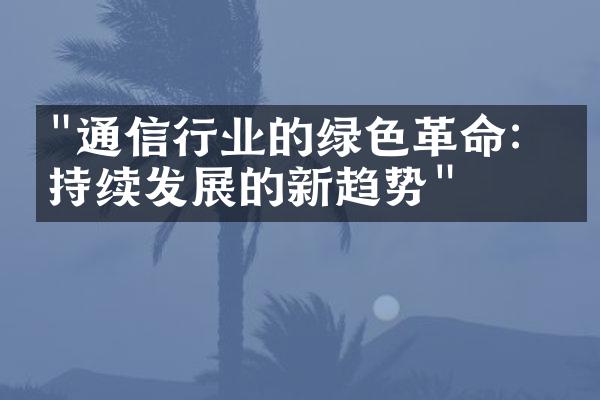 "通信行业的绿色革命:持续发展的新趋势"